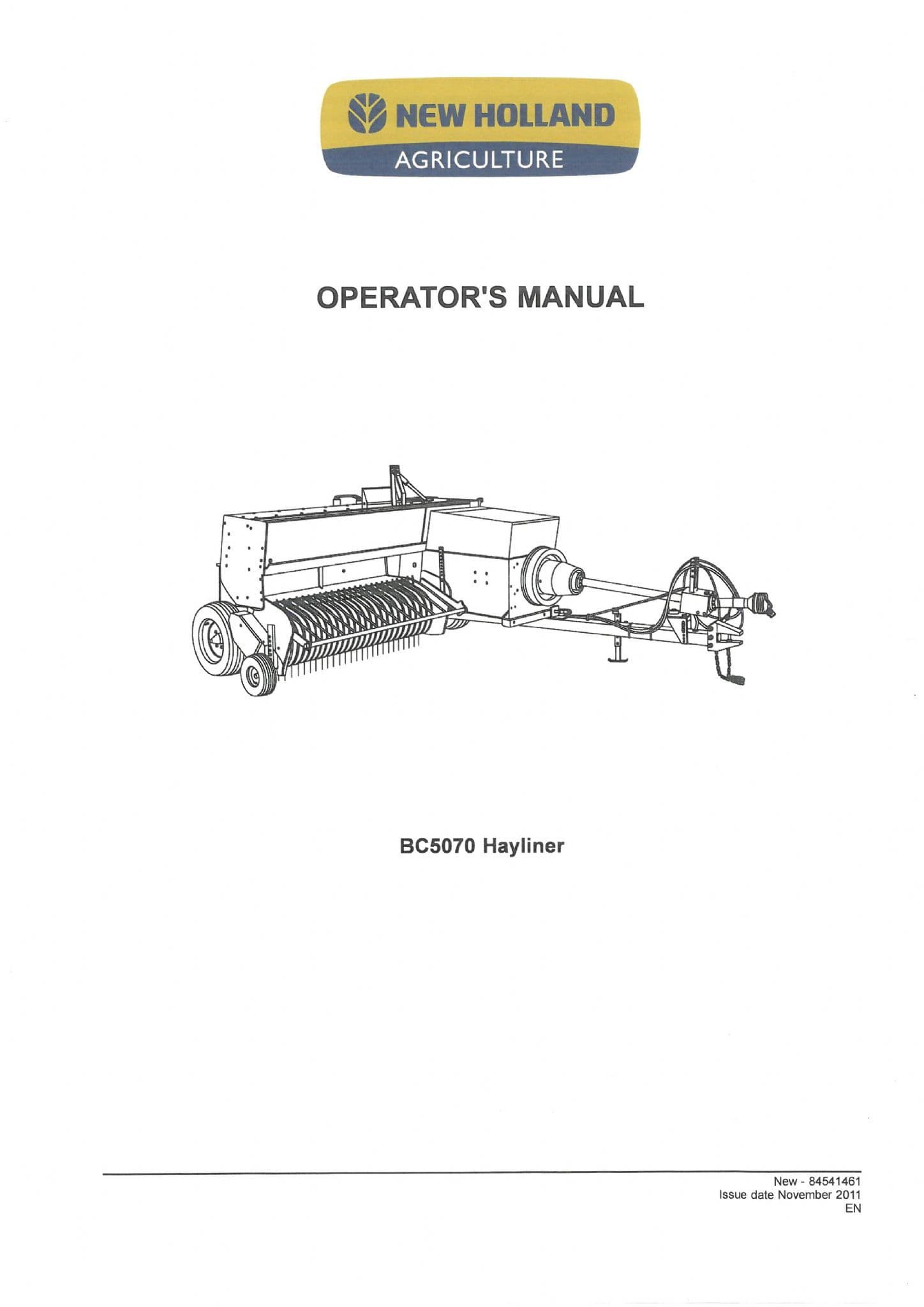 NEW HOLLAND
AGRICULTURE

OPERATOR'S MANUAL

BC5070 Hayliner

New - 84541461
Issue date November 2011
EN